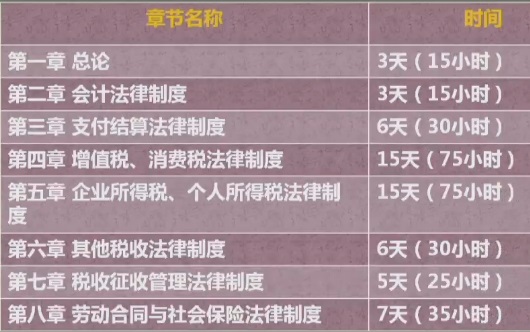 | 章节名称 | 时间 |
|---|---|
| 第一章 总论 | 3天（15小时） |
| 第二章 会计法律制度 | 3天（15小时） |
| 第三章 支付结算法律制度 | 6天（30小时） |
| 第四章 增值税、消费税法律制度 | 15天（75小时） |
| 第五章 企业所得税、个人所得税法律制度 | 15天（75小时） |
| 第六章 其他税收法律制度 | 6天（30小时） |
| 第七章 税收征收管理法律制度 | 5天（25小时） |
| 第八章 劳动合同与社会保险法律制度 | 7天（35小时） |